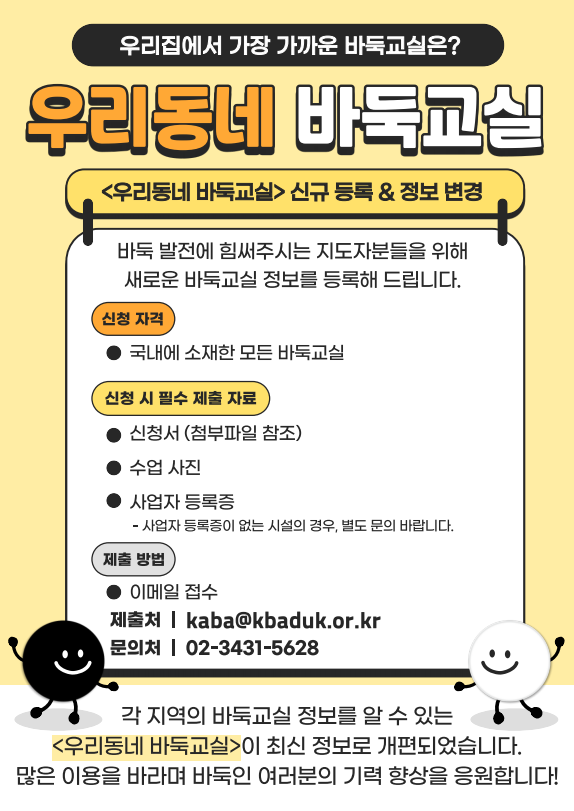 우리집에서 가장 가까운 바둑교실은?

우리동네 바둑교실

<우리동네 바둑교실> 신규 등록 & 정보 변경

바둑 발전에 힘써주시는 지도자분들을 위해 새로운 바둑교실 정보를 등록해 드립니다.

신청 자격

• 국내에 소재한 모든 바둑교실

신청 시 필수 제출 자료

• 신청서 (첨부파일 참조)
• 수업 사진
• 사업자 등록증
- 사업자 등록증이 없는 시설의 경우, 별도 문의 바랍니다.

제출 방법

• 이메일 접수

제출처 | kaba@kbaduk.or.kr
문의처 | 02-3431-5628

각 지역의 바둑교실 정보를 알 수 있는 <우리동네 바둑교실>이 최신 정보로 개편되었습니다. 많은 이용을 바라며 바둑인 여러분의 기력 향상을 응원합니다!